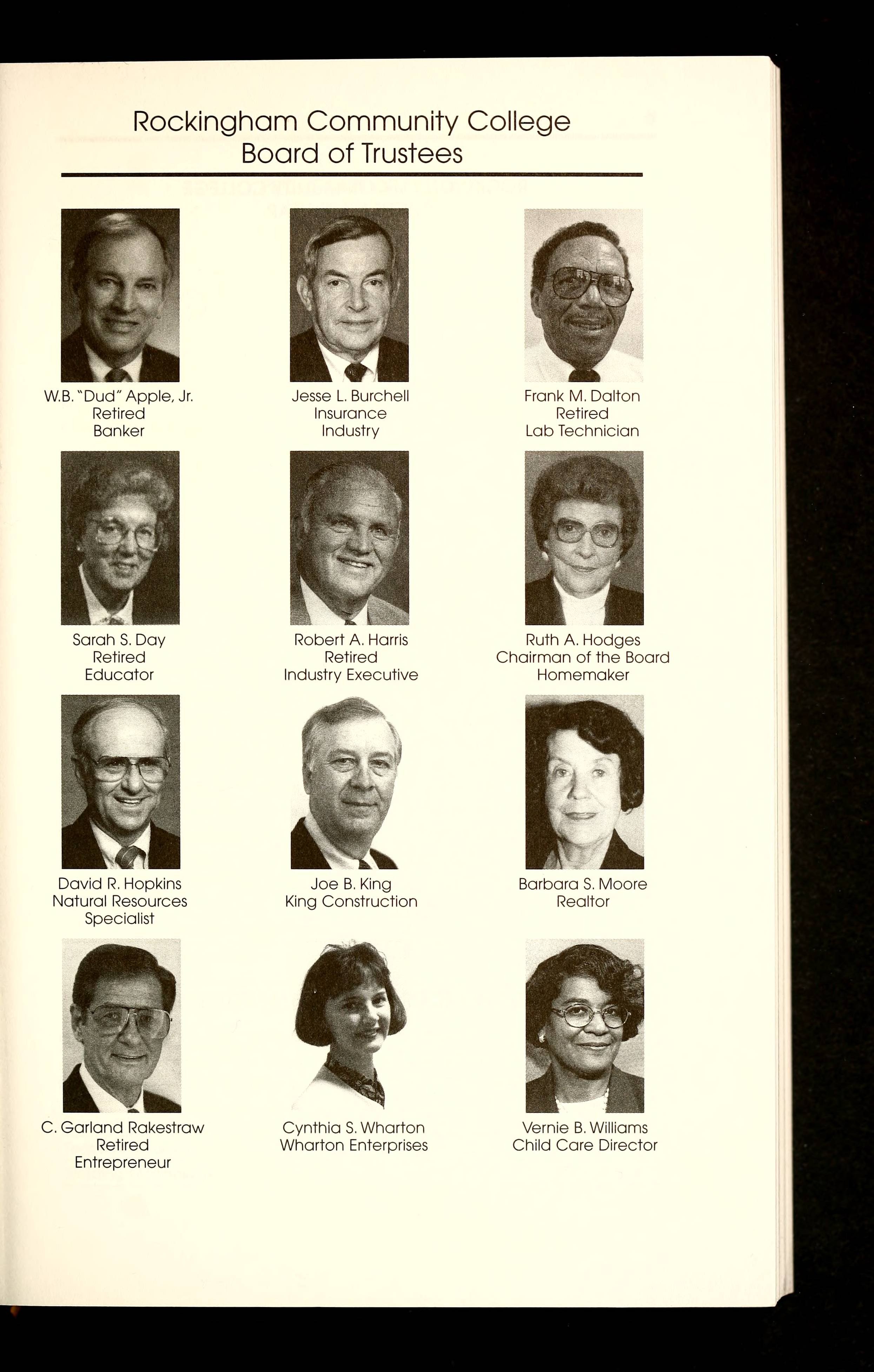 Rockingham Community College
Board of Trustees

W.B. "Dud" Apple, Jr.
Retired
Banker

Jesse L. Burchell
Insurance
Industry

Frank M. Dalton
Retired
Lab Technician

Sarah S. Day
Retired
Educator

Robert A. Harris
Retired
Industry Executive

Ruth A. Hodges
Chairman of the Board
Homemaker

David R. Hopkins
Natural Resources
Specialist

Joe B. King
King Construction

Barbara S. Moore
Realtor

C. Garland Rakestraw
Retired
Entrepreneur

Cynthia S. Wharton
Wharton Enterprises

Vernie B. Williams
Child Care Director